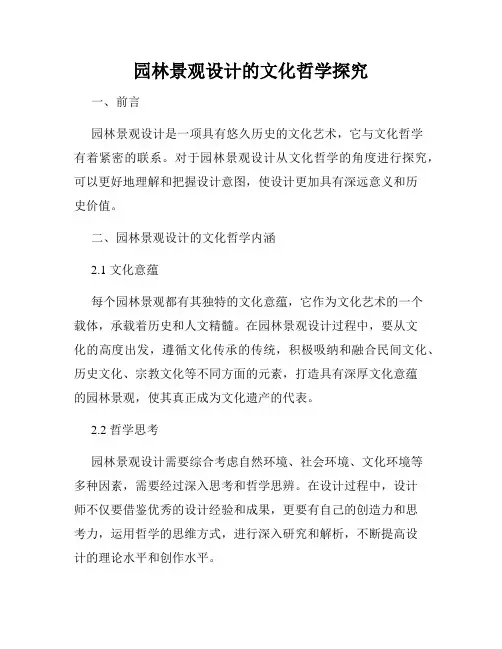 园林景观设计的文化哲学探究

一、前言

园林景观设计是一项具有悠久历史的文化艺术，它与文化哲学有着紧密的联系。对于园林景观设计从文化哲学的角度进行探究，可以更好地理解和把握设计意图，使设计更加具有深远意义和历史价值。

二、园林景观设计的文化哲学内涵

2.1 文化意蕴

每个园林景观都有其独特的文化意蕴，它作为文化艺术的一个载体，承载着历史和人文精髓。在园林景观设计过程中，要从文化的高度出发，遵循文化传承的传统，积极吸纳和融合民间文化、历史文化、宗教文化等不同方面的元素，打造具有深厚文化意蕴的园林景观，使其真正成为文化遗产的代表。

2.2 哲学思考

园林景观设计需要综合考虑自然环境、社会环境、文化环境等多种因素，需要经过深入思考和哲学思辨。在设计过程中，设计师不仅要借鉴优秀的设计经验和成果，更要有自己的创造力和思考力，运用哲学的思维方式，进行深入研究和解析，不断提高设计的理论水平和创作水平。